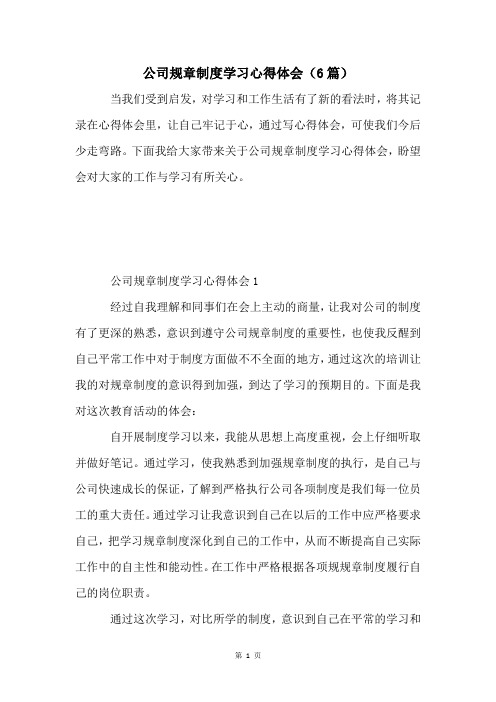 公司规章制度学习心得体会（6篇）

当我们受到启发，对学习和工作生活有了新的看法时，将其记录在心得体会里，让自己牢记于心，通过写心得体会，可使我们今后少走弯路。下面我给大家带来关于公司规章制度学习心得体会，盼望会对大家的工作与学习有所关心。

公司规章制度学习心得体会1

经过自我理解和同事们在会上主动的商量，让我对公司的制度有了更深的熟悉，意识到遵守公司规章制度的重要性，也使我反醒到自己平常工作中对于制度方面做不不全面的地方，通过这次的培训让我的对规章制度的意识得到加强，到达了学习的预期目的。下面是我对这次教育活动的体会：

自开展制度学习以来，我能从思想上高度重视，会上仔细听取并做好笔记。通过学习，使我熟悉到加强规章制度的执行，是自己与公司快速成长的保证，了解到严格执行公司各项制度是我们每一位员工的重大责任。通过学习让我意识到自己在以后的工作中应严格要求自己，把学习规章制度深化到自己的工作中，从而不断提高自己实际工作中的自主性和能动性。在工作中严格根据各项规规章制度履行自己的岗位职责。

通过这次学习，对比所学的制度，意识到自己在平常的学习和

第 1 页